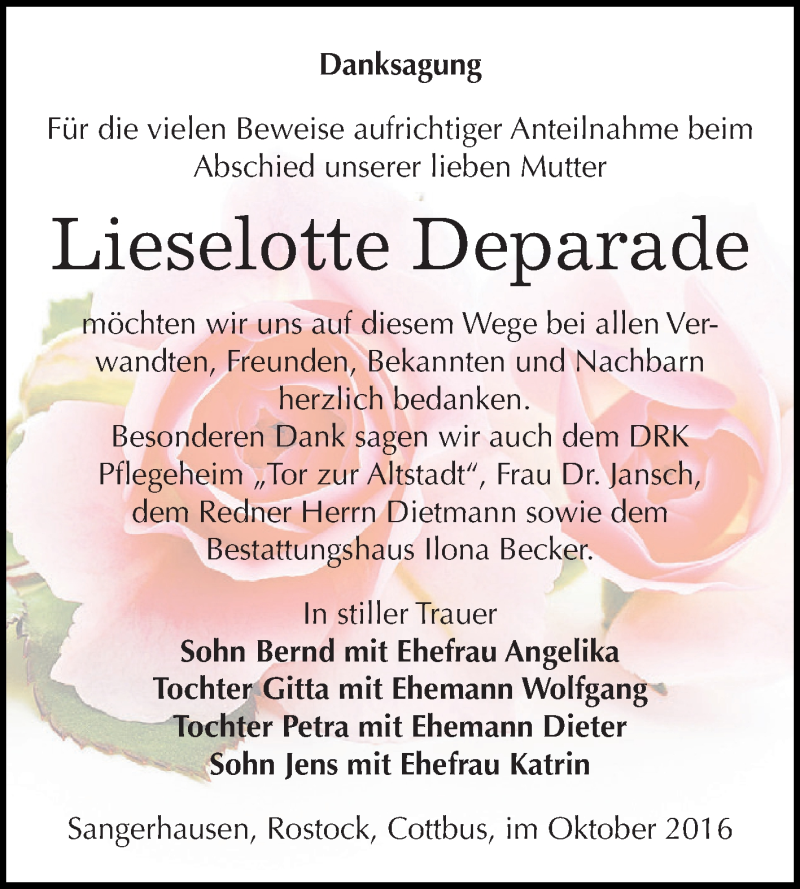 Danksagung

Für die vielen Beweise aufrichtiger Anteilnahme beim Abschied unserer lieben Mutter

Lieselotte Deparade

möchten wir uns auf diesem Wege bei allen Verwandten, Freunden, Bekannten und Nachbarn herzlich bedanken.
Besonderen Dank sagen wir auch dem DRK Pflegeheim „Tor zur Altstadt“, Frau Dr. Jansch, dem Redner Herrn Dietmann sowie dem Bestattungshaus Ilona Becker.

In stiller Trauer
Sohn Bernd mit Ehefrau Angelika
Tochter Gitta mit Ehemann Wolfgang
Tochter Petra mit Ehemann Dieter
Sohn Jens mit Ehefrau Katrin

Sangerhausen, Rostock, Cottbus, im Oktober 2016